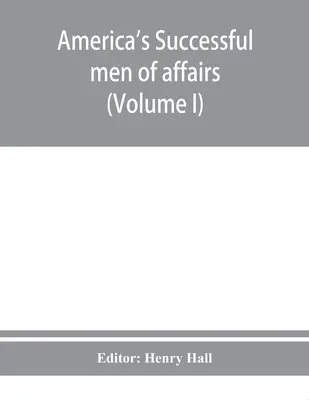 America's Successful men of affairs (Volume I)

Editor: Henry Hall